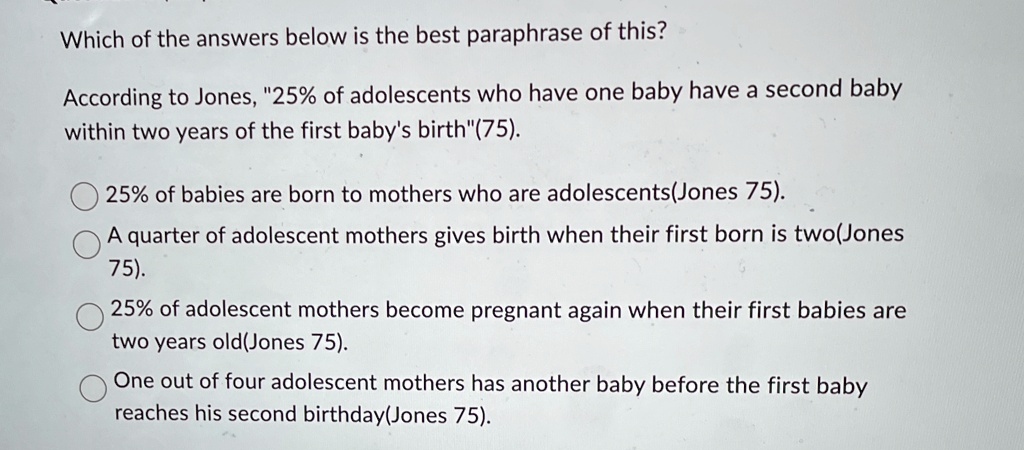 Which of the answers below is the best paraphrase of this?

According to Jones, "25% of adolescents who have one baby have a second baby within two years of the first baby's birth"(75).

25% of babies are born to mothers who are adolescents(Jones 75).

A quarter of adolescent mothers gives birth when their first born is two(Jones 75).

25% of adolescent mothers become pregnant again when their first babies are two years old(Jones 75).

One out of four adolescent mothers has another baby before the first baby reaches his second birthday(Jones 75).